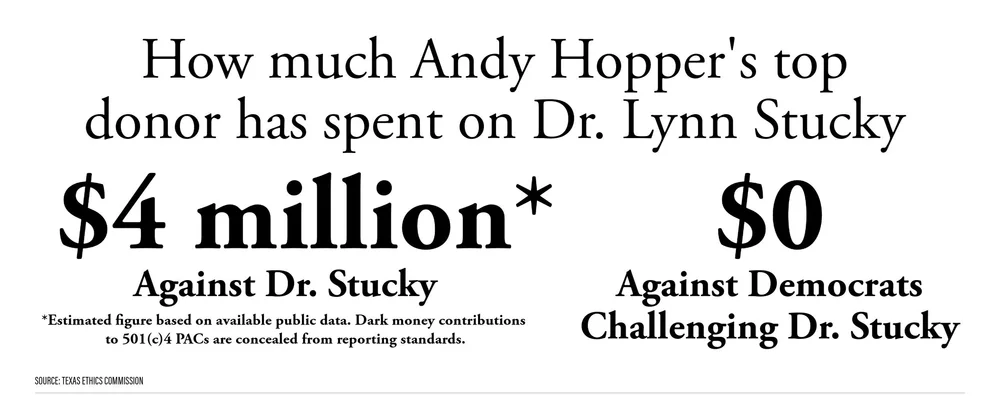 How much Andy Hopper's top donor has spent on Dr. Lynn Stucky

$4 million*

Against Dr. Stucky

*Estimated figure based on available public data. Dark money contributions to 501(c)4 PACs are concealed from reporting standards.

$0

Against Democrats Challenging Dr. Stucky

SOURCE: TEXAS ETHICS COMMISSION